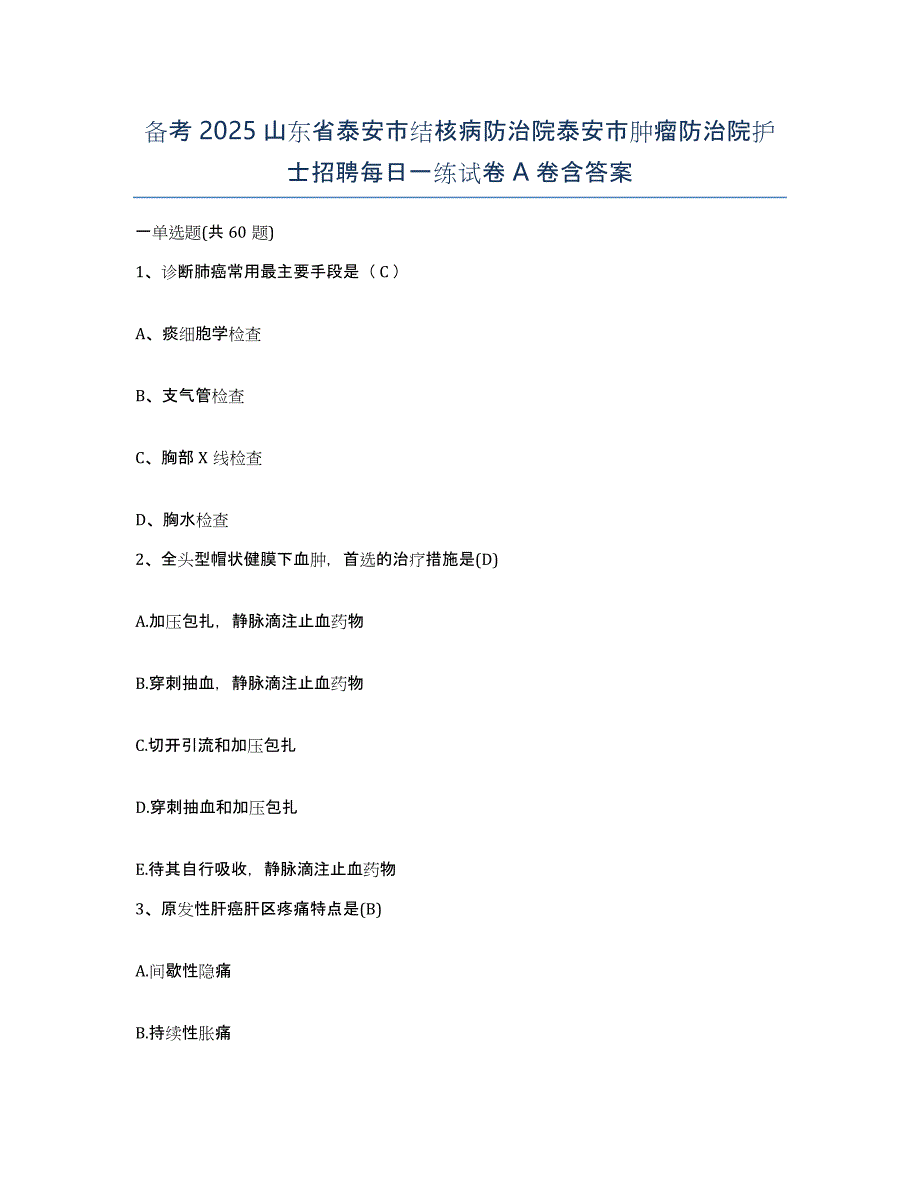 备考 2025 山东省泰安市结核病防治院泰安市肿瘤防治院护士招聘每日一练试卷 A 卷含答案

一单选题(共 60 题)

1、诊断肺癌常用最主要手段是（ C ）

A、痰细胞学检查

B、支气管检查

C、胸部 X 线检查

D、胸水检查

2、全头型帽状健膜下血肿，首选的治疗措施是(D)

A.加压包扎，静脉滴注止血药物

B.穿刺抽血，静脉滴注止血药物

C.切开引流和加压包扎

D.穿刺抽血和加压包扎

E.待其自行吸收，静脉滴注止血药物

3、原发性肝癌肝区疼痛特点是(B)

A.间歇性隐痛

B.持续性胀痛